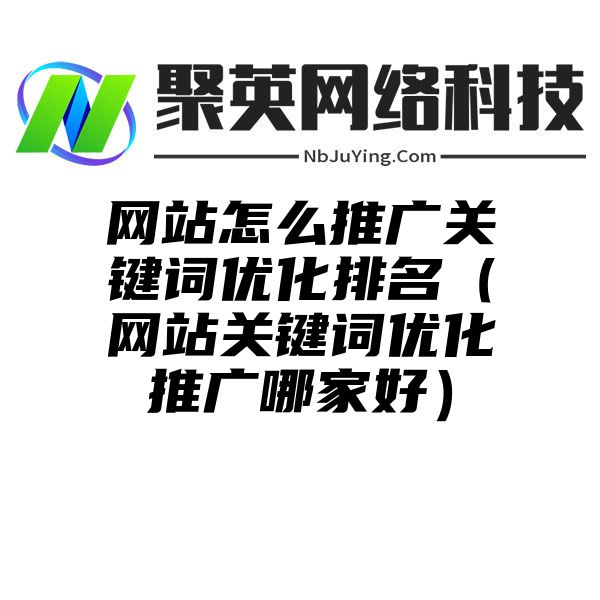 聚英网络科技
NbJuYing.Com

网站怎么推广关键词优化排名（网站关键词优化推广哪家好）